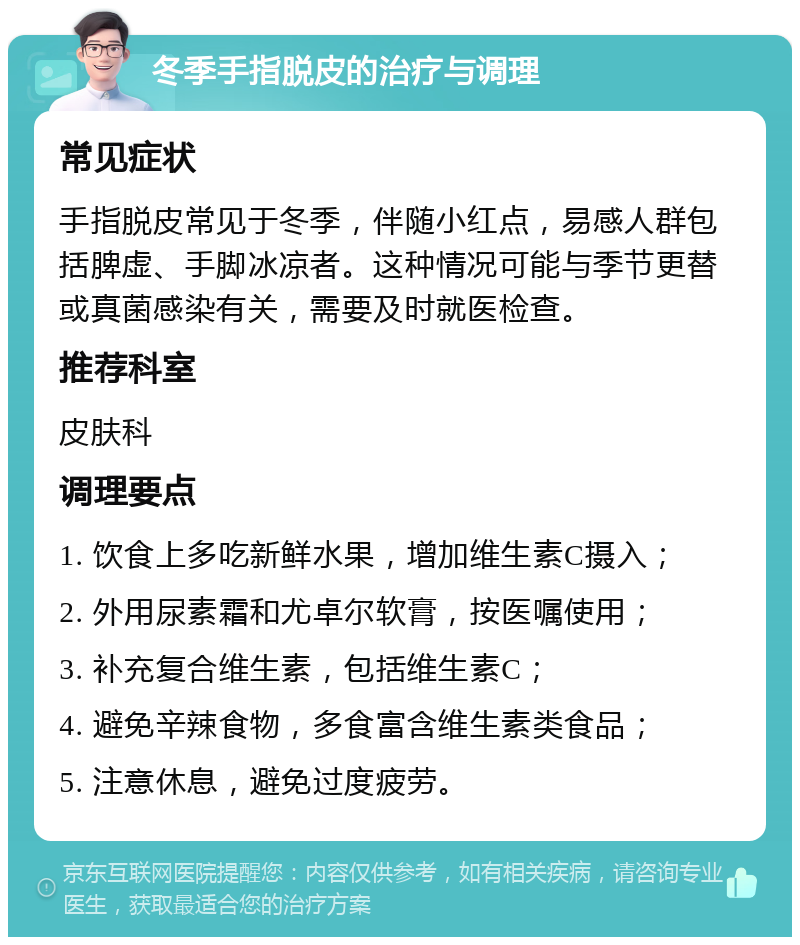 冬季手指脱皮的治疗与调理

常见症状

手指脱皮常见于冬季，伴随小红点，易感人群包括脾虚、手脚冰凉者。这种情况可能与季节更替或真菌感染有关，需要及时就医检查。

推荐科室

皮肤科

调理要点

1. 饮食上多吃新鲜水果，增加维生素C摄入；

2. 外用尿素霜和尤卓尔软膏，按医嘱使用；

3. 补充复合维生素，包括维生素C；

4. 避免辛辣食物，多食富含维生素类食品；

5. 注意休息，避免过度疲劳。

京东互联网医院提醒您：内容仅供参考，如有相关疾病，请咨询专业医生，获取最适合您的治疗方案